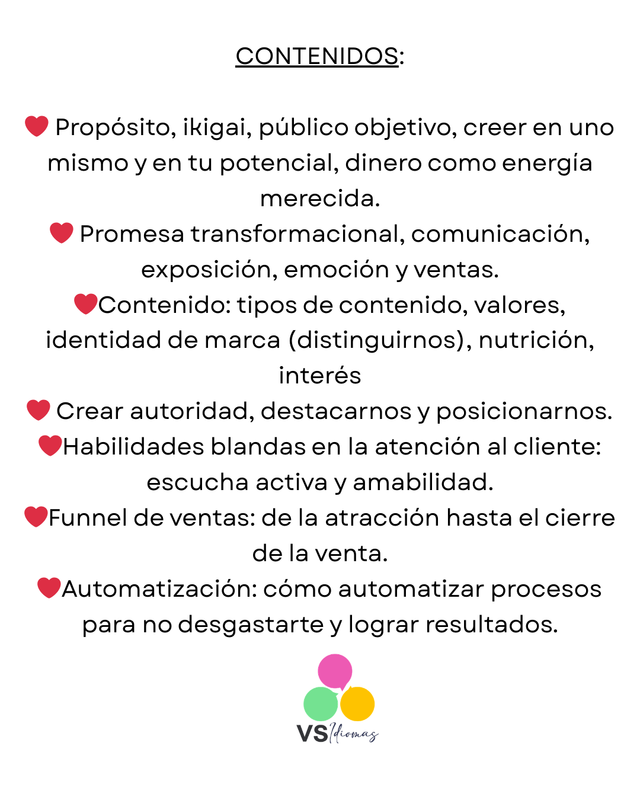 CONTENIDOS:

❤️ Propósito, ikigai, público objetivo, creer en uno mismo y en tu potencial, dinero como energía merecida.
❤️ Promesa transformacional, comunicación, exposición, emoción y ventas.
❤️Contenido: tipos de contenido, valores, identidad de marca (distinguirnos), nutrición, interés
❤️ Crear autoridad, destacarnos y posicionarnos.
❤️Habilidades blandas en la atención al cliente: escucha activa y amabilidad.
❤️Funnel de ventas: de la atracción hasta el cierre de la venta.
❤️Automatización: cómo automatizar procesos para no desgastarte y lograr resultados.

VS Idiomas